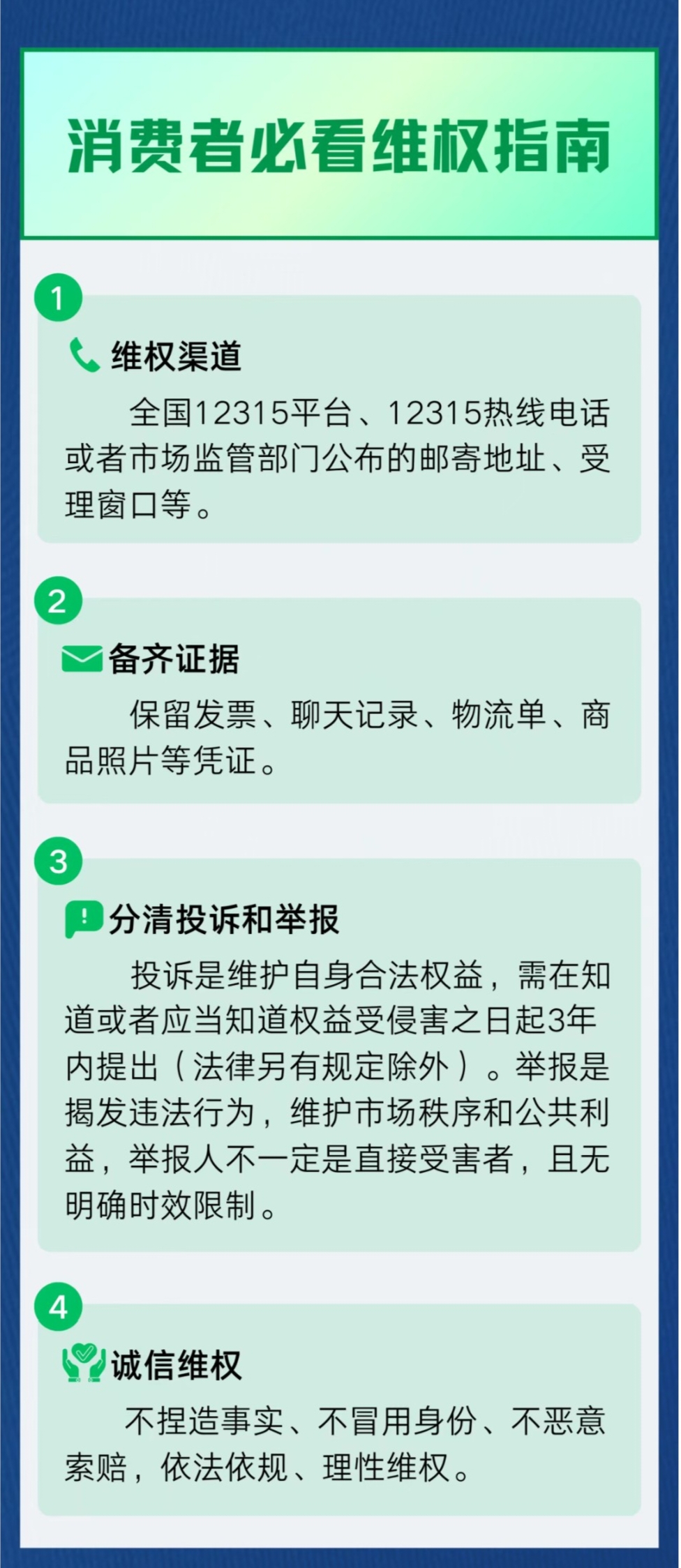 消费者必看维权指南

1

维权渠道

全国12315平台、12315热线电话或者市场监管部门公布的邮寄地址、受理窗口等。

2

备齐证据

保留发票、聊天记录、物流单、商品照片等凭证。

3

分清投诉和举报

投诉是维护自身合法权益，需在知道或者应当知道权益受侵害之日起3年内提出（法律另有规定除外）。举报是揭发违法行为，维护市场秩序和公共利益，举报人不一定是直接受害者，且无明确时效限制。

4

诚信维权

不捏造事实、不冒用身份、不恶意索赔，依法依规、理性维权。